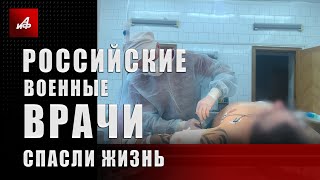 АиФ

РОССИЙСКИЕ ВОЕННЫЕ ВРАЧИ СПАСЛИ ЖИЗНЬ